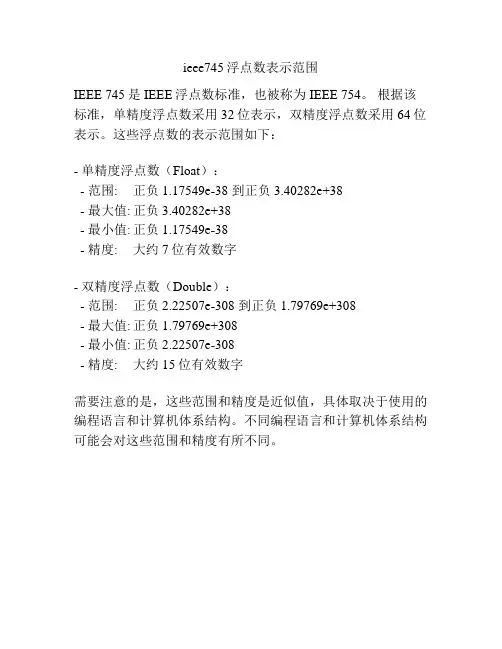 ieee745浮点数表示范围

IEEE 745是IEEE浮点数标准，也被称为IEEE 754。根据该标准，单精度浮点数采用32位表示，双精度浮点数采用64位表示。这些浮点数的表示范围如下：

- 单精度浮点数（Float）：
- 范围: 正负1.17549e-38到正负3.40282e+38
- 最大值: 正负3.40282e+38
- 最小值: 正负1.17549e-38
- 精度: 大约7位有效数字

- 双精度浮点数（Double）：
- 范围: 正负2.22507e-308到正负1.79769e+308
- 最大值: 正负1.79769e+308
- 最小值: 正负2.22507e-308
- 精度: 大约15位有效数字

需要注意的是，这些范围和精度是近似值，具体取决于使用的编程语言和计算机体系结构。不同编程语言和计算机体系结构可能会对这些范围和精度有所不同。